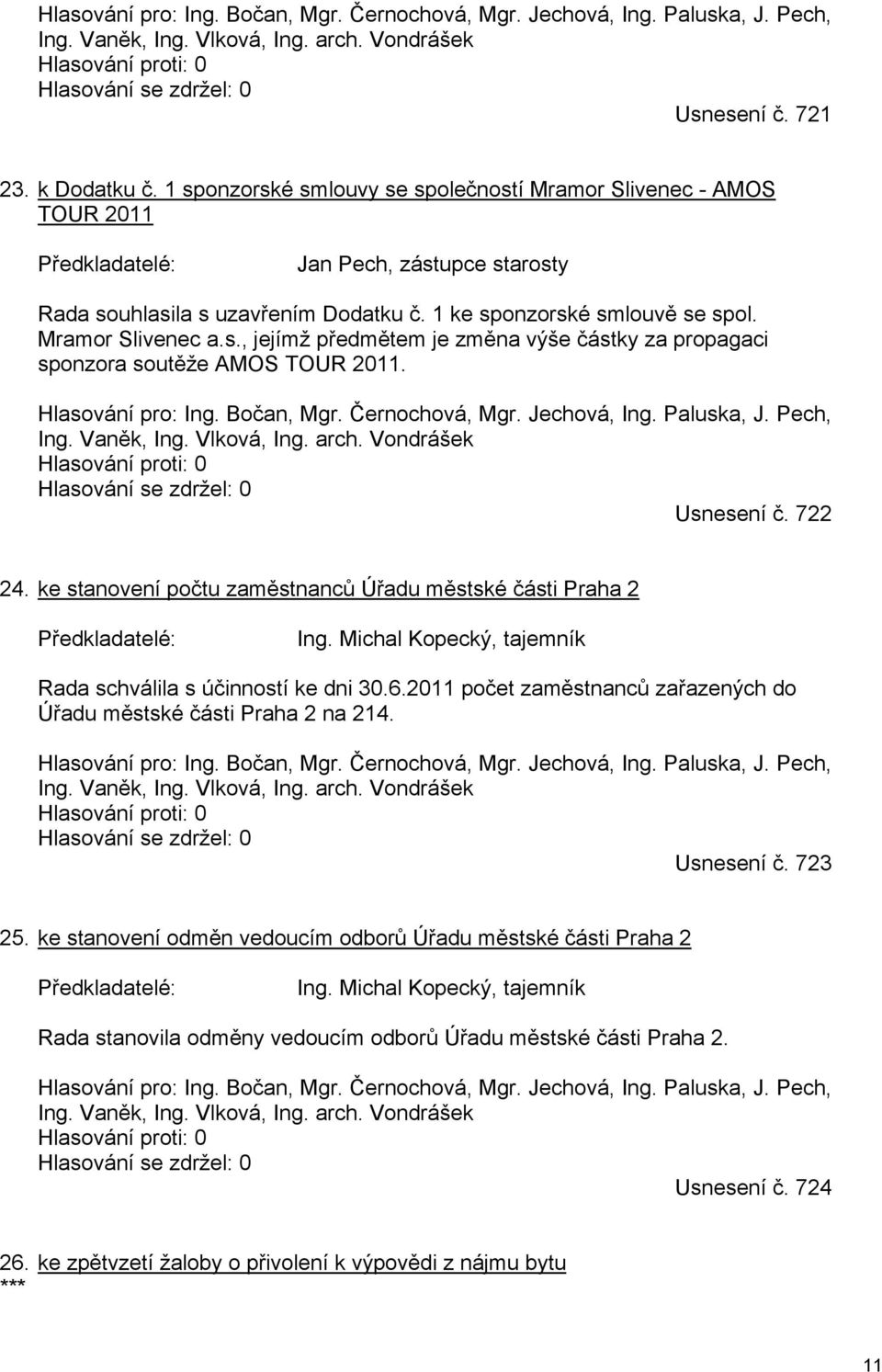 Hlasování pro: Ing. Bočan, Mgr. Černochová, Mgr. Jechová, Ing. Paluska, J. Pech, Ing. Vaněk, Ing. Vlková, Ing. arch. Vondrášek
Hlasování proti: 0
Hlasování se zdržel: 0

Usnesení č. 721

23. k Dodatku č. 1 sponzorské smlouvy se společností Mramor Slivenec - AMOS TOUR 2011

Předkladatelé: Jan Pech, zástupce starosty

Rada souhlasila s uzavřením Dodatku č. 1 ke sponzorské smlouvě se spol. Mramor Slivenec a.s., jejímž předmětem je změna výše částky za propagaci sponzora soutěže AMOS TOUR 2011.

Hlasování pro: Ing. Bočan, Mgr. Černochová, Mgr. Jechová, Ing. Paluska, J. Pech, Ing. Vaněk, Ing. Vlková, Ing. arch. Vondrášek
Hlasování proti: 0
Hlasování se zdržel: 0

Usnesení č. 722

24. ke stanovení počtu zaměstnanců Úřadu městské části Praha 2

Předkladatelé: Ing. Michal Kopecký, tajemník

Rada schválila s účinností ke dni 30.6.2011 počet zaměstnanců zařazených do Úřadu městské části Praha 2 na 214.

Hlasování pro: Ing. Bočan, Mgr. Černochová, Mgr. Jechová, Ing. Paluska, J. Pech, Ing. Vaněk, Ing. Vlková, Ing. arch. Vondrášek
Hlasování proti: 0
Hlasování se zdržel: 0

Usnesení č. 723

25. ke stanovení odměn vedoucím odborů Úřadu městské části Praha 2

Předkladatelé: Ing. Michal Kopecký, tajemník

Rada stanovila odměny vedoucím odborů Úřadu městské části Praha 2.

Hlasování pro: Ing. Bočan, Mgr. Černochová, Mgr. Jechová, Ing. Paluska, J. Pech, Ing. Vaněk, Ing. Vlková, Ing. arch. Vondrášek
Hlasování proti: 0
Hlasování se zdržel: 0

Usnesení č. 724

26. ke zpětvzetí žaloby o přivolení k výpovědi z nájmu bytu
***

11